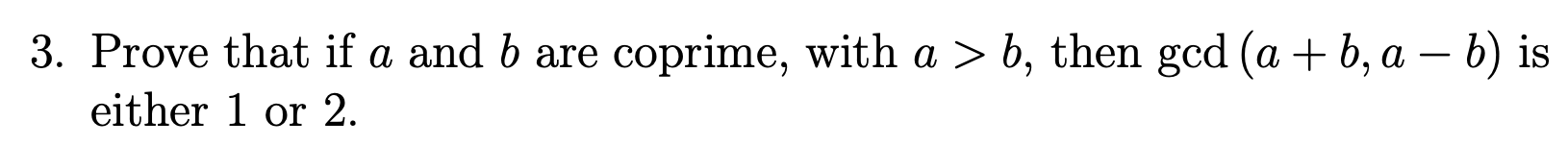 3. Prove that if $a$ and $b$ are coprime, with $a > b$, then $\gcd(a+b, a-b)$ is either 1 or 2.